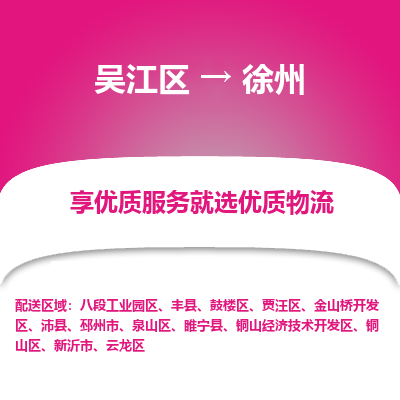 吴江区 → 徐州

享优质服务就选优质物流

配送区域：八段工业园区、丰县、鼓楼区、贾汪区、金山桥开发区、沛县、邳州市、泉山区、睢宁县、铜山经济技术开发区、铜山区、新沂市、云龙区